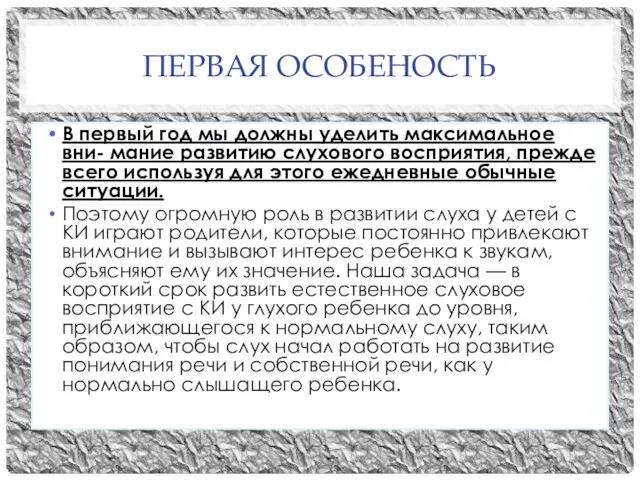 ПЕРВАЯ ОСОБЕНОСТЬ

• В первый год мы должны уделить максимальное вни- мание развитию слухового восприятия, прежде всего используя для этого ежедневные обычные ситуации.

• Поэтому огромную роль в развитии слуха у детей с КИ играют родители, которые постоянно привлекают внимание и вызывают интерес ребенка к звукам, объясняют ему их значение. Наша задача — в короткий срок развить естественное слуховое восприятие с КИ у глухого ребенка до уровня, приближающегося к нормальному слуху, таким образом, чтобы слух начал работать на развитие понимания речи и собственной речи, как у нормально слышащего ребенка.